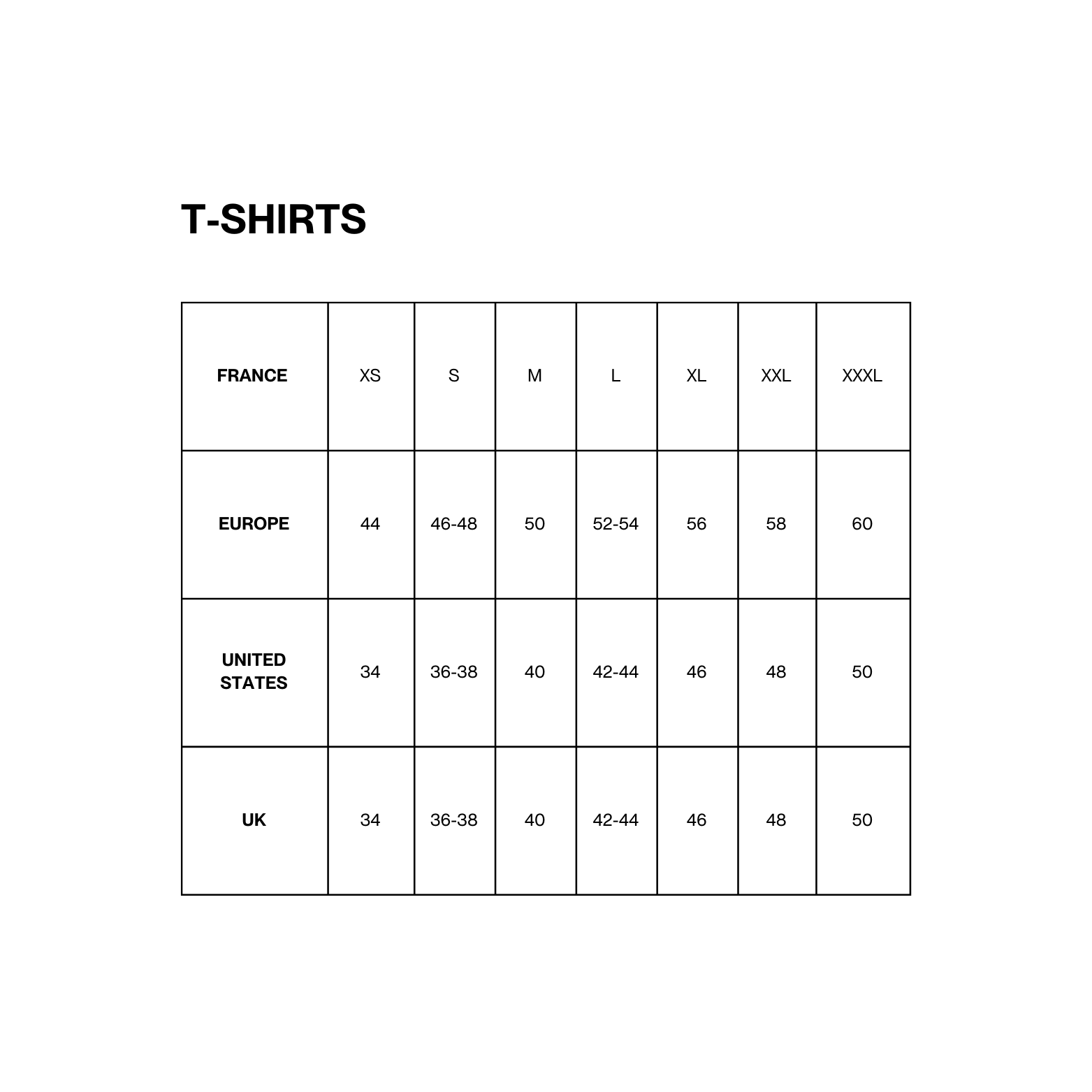 T-SHIRTS

| FRANCE | XS | S | M | L | XL | XXL | XXXL |
|---|---|---|---|---|---|---|---|
| EUROPE | 44 | 46-48 | 50 | 52-54 | 56 | 58 | 60 |
| UNITED STATES | 34 | 36-38 | 40 | 42-44 | 46 | 48 | 50 |
| UK | 34 | 36-38 | 40 | 42-44 | 46 | 48 | 50 |